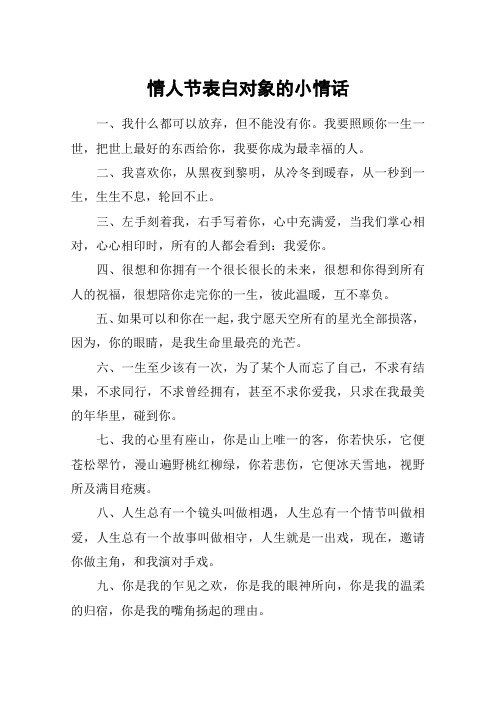 情人节表白对象的小情话

一、我什么都可以放弃，但不能没有你。我要照顾你一生一世，把世上最好的东西给你，我要你成为最幸福的人。

二、我喜欢你，从黑夜到黎明，从冷冬到暖春，从一秒到一生，生生不息，轮回不止。

三、左手刻着我，右手写着你，心中充满爱，当我们掌心相对，心心相印时，所有的人都会看到：我爱你。

四、很想和你拥有一个很长很长的未来，很想和你得到所有人的祝福，很想陪你走完你的一生，彼此温暖，互不辜负。

五、如果可以和你在一起，我宁愿天空所有的星光全部损落，因为，你的眼睛，是我生命里最亮的光芒。

六、一生至少该有一次，为了某个人而忘了自己，不求有结果，不求同行，不求曾经拥有，甚至不求你爱我，只求在我最美的年华里，碰到你。

七、我的心里有座山，你是山上唯一的客，你若快乐，它便苍松翠竹，漫山遍野桃红柳绿，你若悲伤，它便冰天雪地，视野所及满目疮痍。

八、人生总有一个镜头叫做相遇，人生总有一个情节叫做相爱，人生总有一个故事叫做相守，人生就是一出戏，现在，邀请你做主角，和我演对手戏。

九、你是我的乍见之欢，你是我的眼神所向，你是我的温柔的归宿，你是我的嘴角扬起的理由。